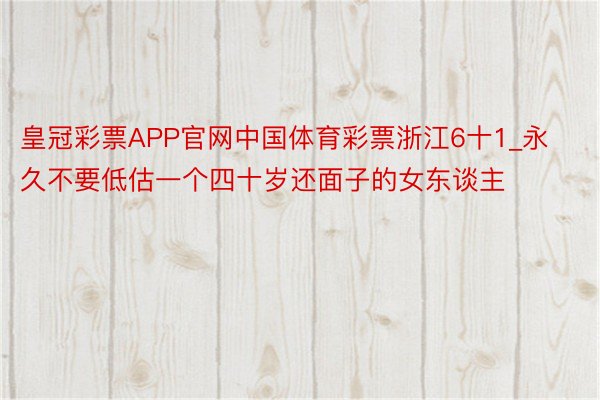 皇冠彩票APP官网中国体育彩票浙江6十1_永久不要低估一个四十岁还面子的女东谈主